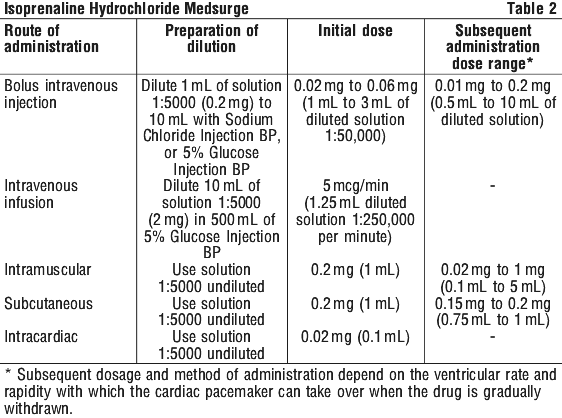 Isoprenaline Hydrochloride Medsurge Table 2

| Route of administration | Preparation of dilution | Initial dose | Subsequent administration dose range* |
|---|---|---|---|
| Bolus intravenous injection | Dilute 1 mL of solution 1:5000 (0.2 mg) to 10 mL with Sodium Chloride Injection BP, or 5% Glucose Injection BP | 0.02 mg to 0.06 mg (1 mL to 3 mL of diluted solution 1:50,000) | 0.01 mg to 0.2 mg (0.5 mL to 10 mL of diluted solution) |
| Intravenous infusion | Dilute 10 mL of solution 1:5000 (2 mg) in 500 mL of 5% Glucose Injection BP | 5 mcg/min (1.25 mL diluted solution 1:250,000 per minute) | - |
| Intramuscular | Use solution 1:5000 undiluted | 0.2 mg (1 mL) | 0.02 mg to 1 mg (0.1 mL to 5 mL) |
| Subcutaneous | Use solution 1:5000 undiluted | 0.2 mg (1 mL) | 0.15 mg to 0.2 mg (0.75 mL to 1 mL) |
| Intracardiac | Use solution 1:5000 undiluted | 0.02 mg (0.1 mL) | - |

* Subsequent dosage and method of administration depend on the ventricular rate and rapidity with which the cardiac pacemaker can take over when the drug is gradually withdrawn.